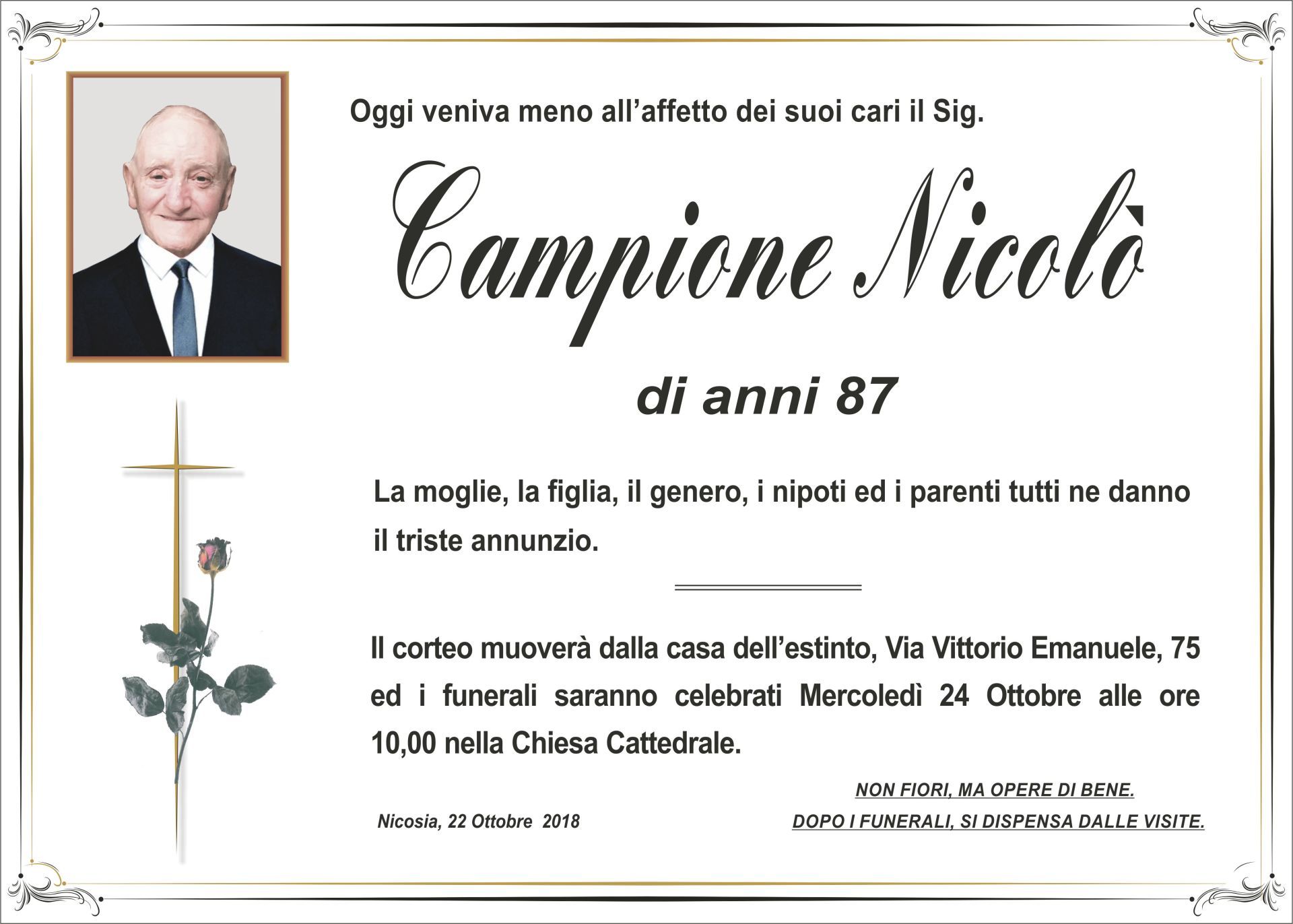 Oggi veniva meno all'affetto dei suoi cari il Sig.

Campione Nicolò

di anni 87

La moglie, la figlia, il genero, i nipoti ed i parenti tutti ne danno il triste annunzio.

Il corteo muoverà dalla casa dell'estinto, Via Vittorio Emanuele, 75 ed i funerali saranno celebrati Mercoledì 24 Ottobre alle ore 10,00 nella Chiesa Cattedrale.

NON FIORI, MA OPERE DI BENE.

Nicosia, 22 Ottobre 2018

DOPO I FUNERALI, SI DISPENSA DALLE VISITE.